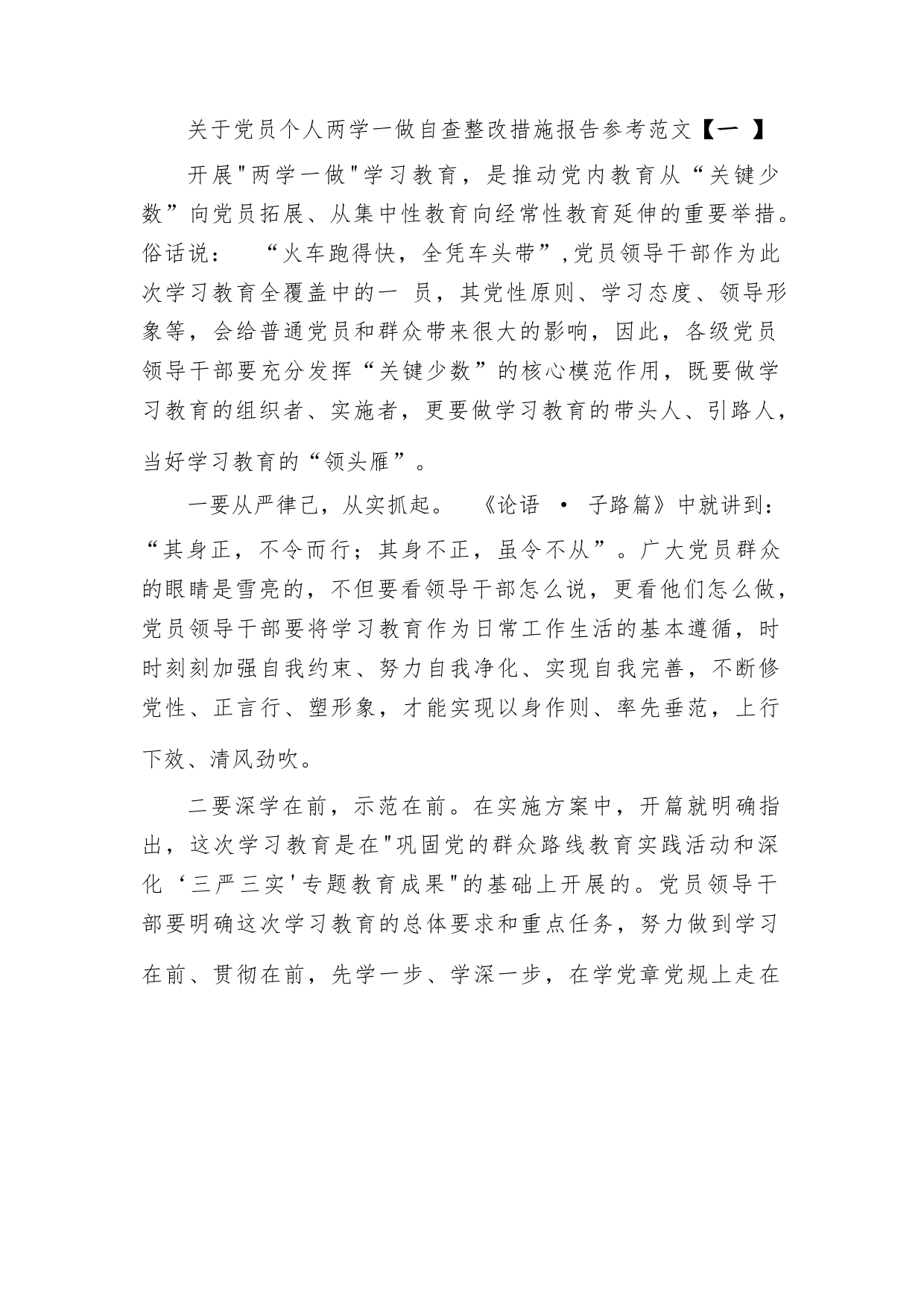 关于党员个人两学一做自查整改措施报告参考范文【一 】

开展"两学一做"学习教育，是推动党内教育从“关键少数”向党员拓展、从集中性教育向经常性教育延伸的重要举措。俗话说：　“火车跑得快，全凭车头带”,党员领导干部作为此次学习教育全覆盖中的一 员，其党性原则、学习态度、领导形象等，会给普通党员和群众带来很大的影响，因此，各级党员领导干部要充分发挥“关键少数”的核心模范作用，既要做学习教育的组织者、实施者，更要做学习教育的带头人、引路人，当好学习教育的“领头雁”。

一要从严律己，从实抓起。　《论语 · 子路篇》中就讲到：“其身正，不令而行；其身不正，虽令不从”。广大党员群众的眼睛是雪亮的，不但要看领导干部怎么说，更看他们怎么做，党员领导干部要将学习教育作为日常工作生活的基本遵循，时时刻刻加强自我约束、努力自我净化、实现自我完善，不断修党性、正言行、塑形象，才能实现以身作则、率先垂范，上行下效、清风劲吹。

二要深学在前，示范在前。在实施方案中，开篇就明确指出，这次学习教育是在"巩固党的群众路线教育实践活动和深化‘三严三实'专题教育成果"的基础上开展的。党员领导干部要明确这次学习教育的总体要求和重点任务，努力做到学习在前、贯彻在前，先学一步、学深一步，在学党章党规上走在